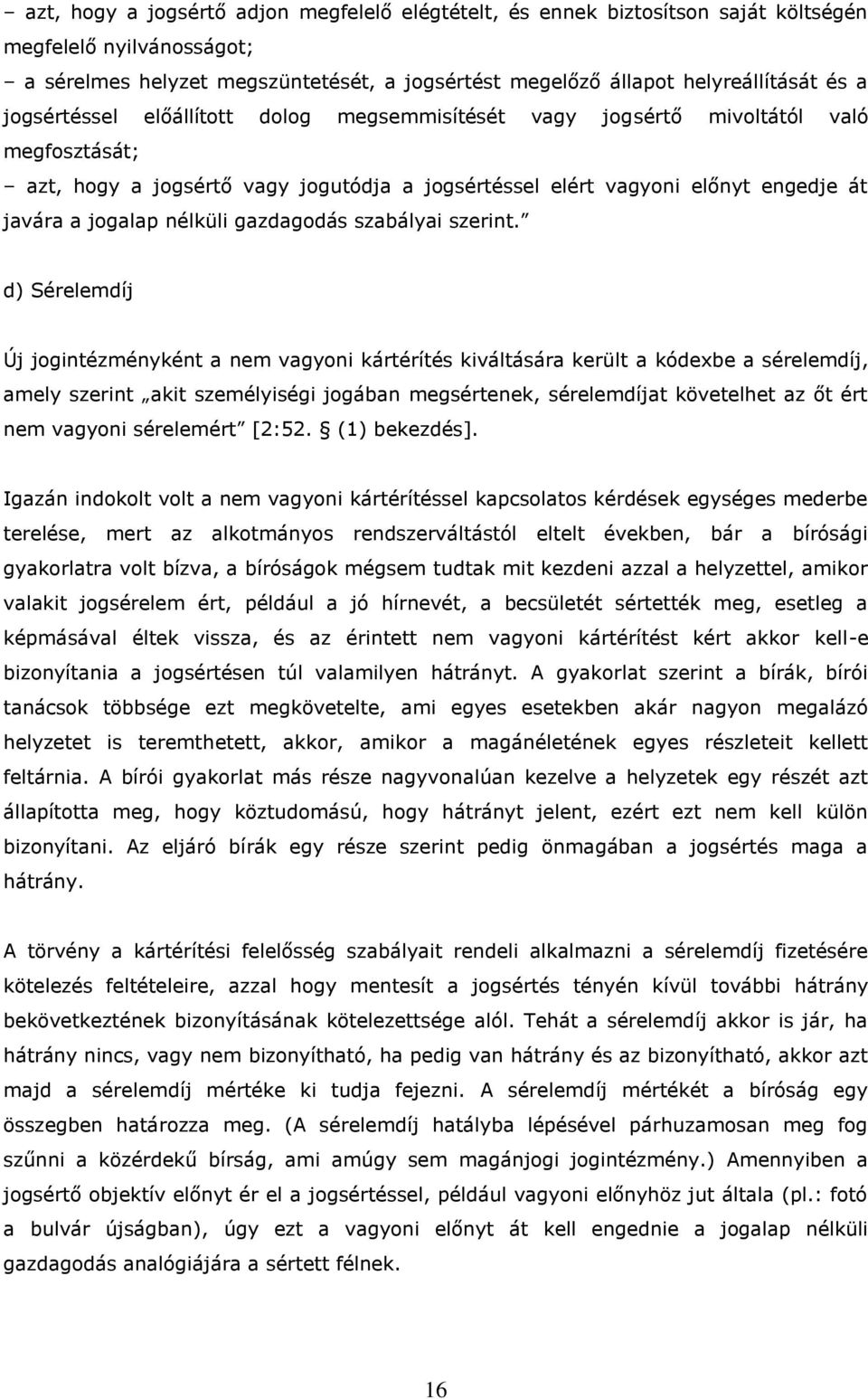 – azt, hogy a jogsértő adjon megfelelő elégtételt, és ennek biztosítson saját költségén megfelelő nyilvánosságot;
– a sérelmes helyzet megszüntetését, a jogsértést megelőző állapot helyreállítását és a jogsértéssel előállított dolog megsemmisítését vagy jogsértő mivoltától való megfosztását;
– azt, hogy a jogsértő vagy jogutódja a jogsértéssel elért vagyoni előnyt engedje át javára a jogalap nélküli gazdagodás szabályai szerint.”

d) Sérelemdíj

Új jogintézményként a nem vagyoni kártérítés kiváltására került a kódexbe a sérelemdíj, amely szerint „akit személyiségi jogában megsértenek, sérelemdíjat követelhet az őt ért nem vagyoni sérelemért” [2:52. § (1) bekezdés].

Igazán indokolt volt a nem vagyoni kártérítéssel kapcsolatos kérdések egységes mederbe terelése, mert az alkotmányos rendszerváltástól eltelt években, bár a bírósági gyakorlatra volt bízva, a bíróságok mégsem tudtak mit kezdeni azzal a helyzettel, amikor valakit jogsérelem ért, például a jó hírnevét, a becsületét sértették meg, esetleg a képmásával éltek vissza, és az érintett nem vagyoni kártérítést kért akkor kell-e bizonyítania a jogsértésen túl valamilyen hátrányt. A gyakorlat szerint a bírák, bírói tanácsok többsége ezt megkövetelte, ami egyes esetekben akár nagyon megalázó helyzetet is teremthetett, akkor, amikor a magánéletének egyes részleteit kellett feltárnia. A bírói gyakorlat más része nagyvonalúan kezelve a helyzetek egy részét azt állapította meg, hogy köztudomású, hogy hátrányt jelent, ezért ezt nem kell külön bizonyítani. Az eljáró bírák egy része szerint pedig önmagában a jogsértés maga a hátrány.

A törvény a kártérítési felelősség szabályait rendeli alkalmazni a sérelemdíj fizetésére kötelezés feltételeire, azzal hogy mentesít a jogsértés tényén kívül további hátrány bekövetkeztének bizonyításának kötelezettsége alól. Tehát a sérelemdíj akkor is jár, ha hátrány nincs, vagy nem bizonyítható, ha pedig van hátrány és az bizonyítható, akkor azt majd a sérelemdíj mértéke ki tudja fejezni. A sérelemdíj mértékét a bíróság egy összegben határozza meg. (A sérelemdíj hatályba lépésével párhuzamosan meg fog szűnni a közérdekű bírság, ami amúgy sem magánjogi jogintézmény.) Amennyiben a jogsértő objektív előnyt ér el a jogsértéssel, például vagyoni előnyhöz jut általa (pl.: fotó a bulvár újságban), úgy ezt a vagyoni előnyt át kell engednie a jogalap nélküli gazdagodás analógiájára a sértett félnek.

16